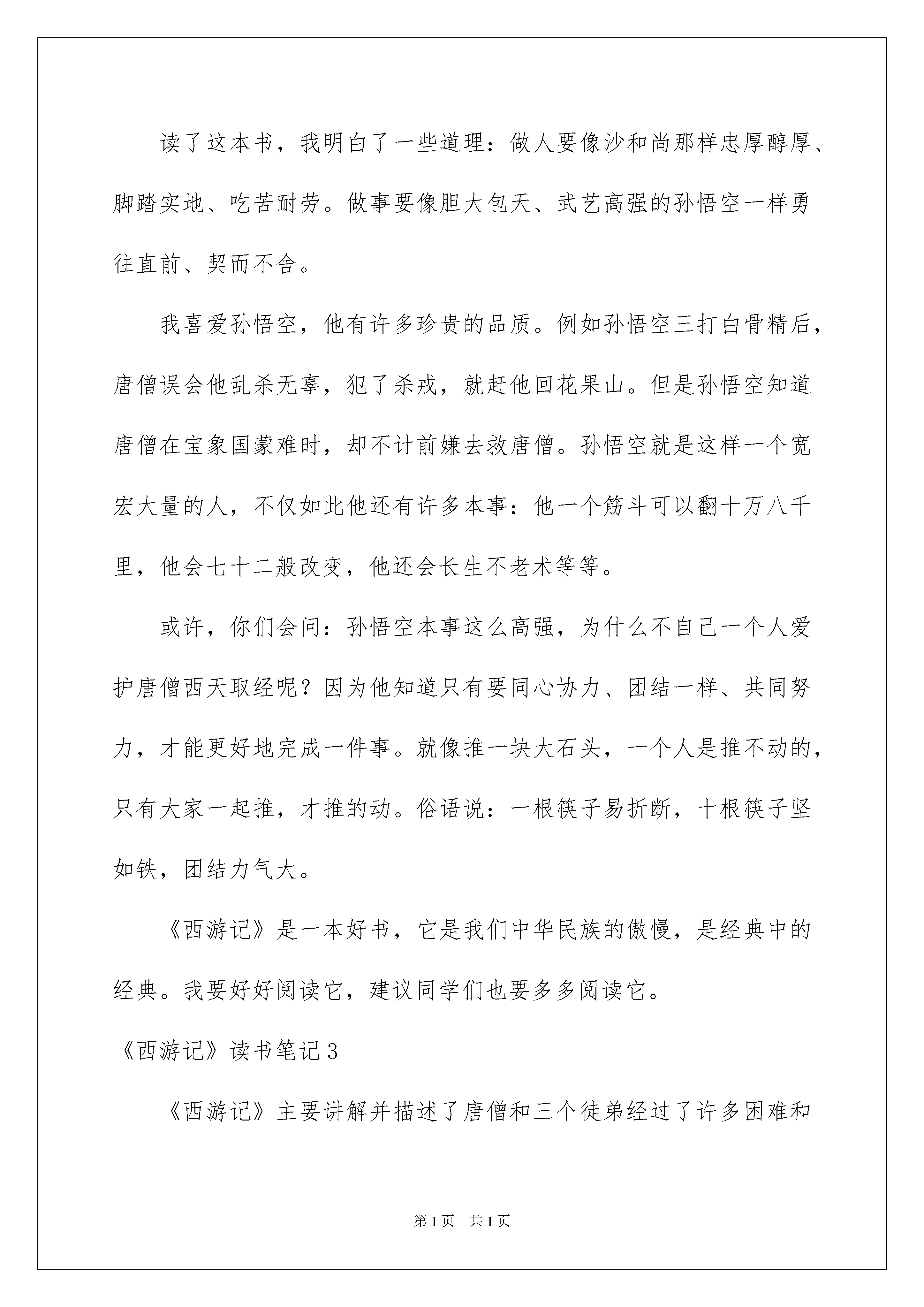 读了这本书，我明白了一些道理：做人要像沙和尚那样忠厚醇厚、脚踏实地、吃苦耐劳。做事要像胆大包天、武艺高强的孙悟空一样勇往直前、契而不舍。

我喜爱孙悟空，他有许多珍贵的品质。例如孙悟空三打白骨精后，唐僧误会他乱杀无辜，犯了杀戒，就赶他回花果山。但是孙悟空知道唐僧在宝象国蒙难时，却不计前嫌去救唐僧。孙悟空就是这样一个宽宏大量的人，不仅如此他还有许多本事：他一个筋斗可以翻十万八千里，他会七十二般改变，他还会长生不老术等等。

或许，你们会问：孙悟空本事这么高强，为什么不自己一个人爱护唐僧西天取经呢？因为他知道只有要同心协力、团结一样、共同努力，才能更好地完成一件事。就像推一块大石头，一个人是推不动的，只有大家一起推，才推的动。俗语说：一根筷子易折断，十根筷子坚如铁，团结力气大。

《西游记》是一本好书，它是我们中华民族的傲慢，是经典中的经典。我要好好阅读它，建议同学们也要多多阅读它。

《西游记》读书笔记3

《西游记》主要讲解并描述了唐僧和三个徒弟经过了许多困难和

第1页 共1页